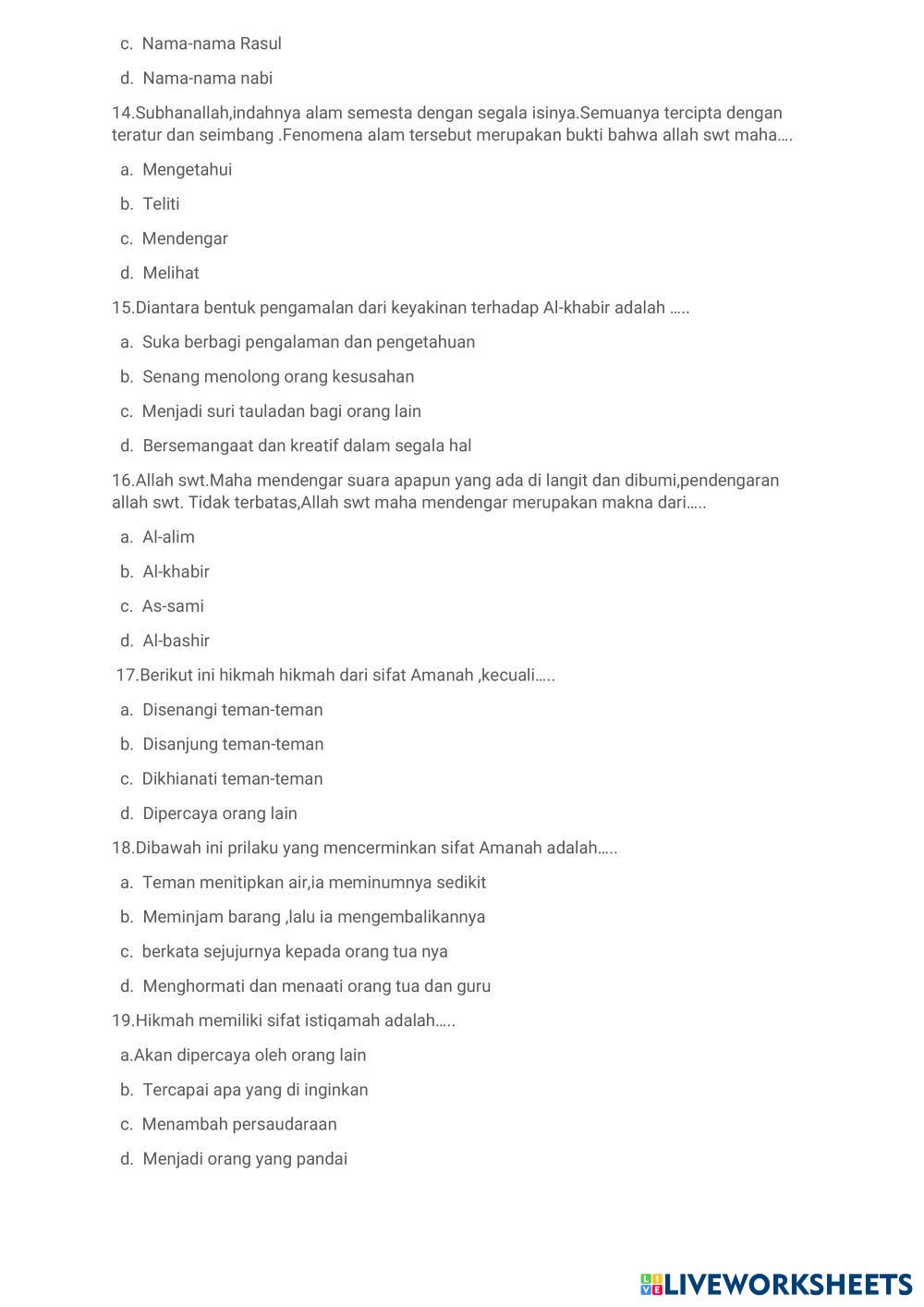 c. Nama-nama Rasul

d. Nama-nama nabi

14.Subhanallah,indahnya alam semesta dengan segala isinya.Semuanya tercipta dengan teratur dan seimbang .Fenomena alam tersebut merupakan bukti bahwa allah swt maha….

a. Mengetahui

b. Teliti

c. Mendengar

d. Melihat

15.Diantara bentuk pengamalan dari keyakinan terhadap Al-khabir adalah …..

a. Suka berbagi pengalaman dan pengetahuan

b. Senang menolong orang kesusahan

c. Menjadi suri tauladan bagi orang lain

d. Bersemangaat dan kreatif dalam segala hal

16.Allah swt.Maha mendengar suara apapun yang ada di langit dan dibumi,pendengaran allah swt. Tidak terbatas,Allah swt maha mendengar merupakan makna dari…..

a. Al-alim

b. Al-khabir

c. As-sami

d. Al-bashir

17.Berikut ini hikmah hikmah dari sifat Amanah ,kecuali…..

a. Disenangi teman-teman

b. Disanjung teman-teman

c. Dikhianati teman-teman

d. Dipercaya orang lain

18.Dibawah ini prilaku yang mencerminkan sifat Amanah adalah…..

a. Teman menitipkan air,ia meminumnya sedikit

b. Meminjam barang ,lalu ia mengembalikannya

c. berkata sejujurnya kepada orang tua nya

d. Menghormati dan menaati orang tua dan guru

19.Hikmah memiliki sifat istiqamah adalah…..

a.Akan dipercaya oleh orang lain

b. Tercapai apa yang di inginkan

c. Menambah persaudaraan

d. Menjadi orang yang pandai

LIVEWORKSHEETS